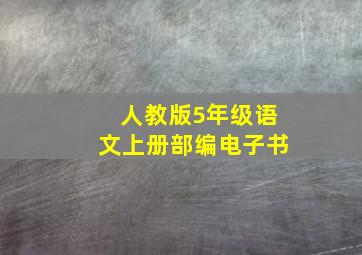 人教版5年级语文上册部编电子书